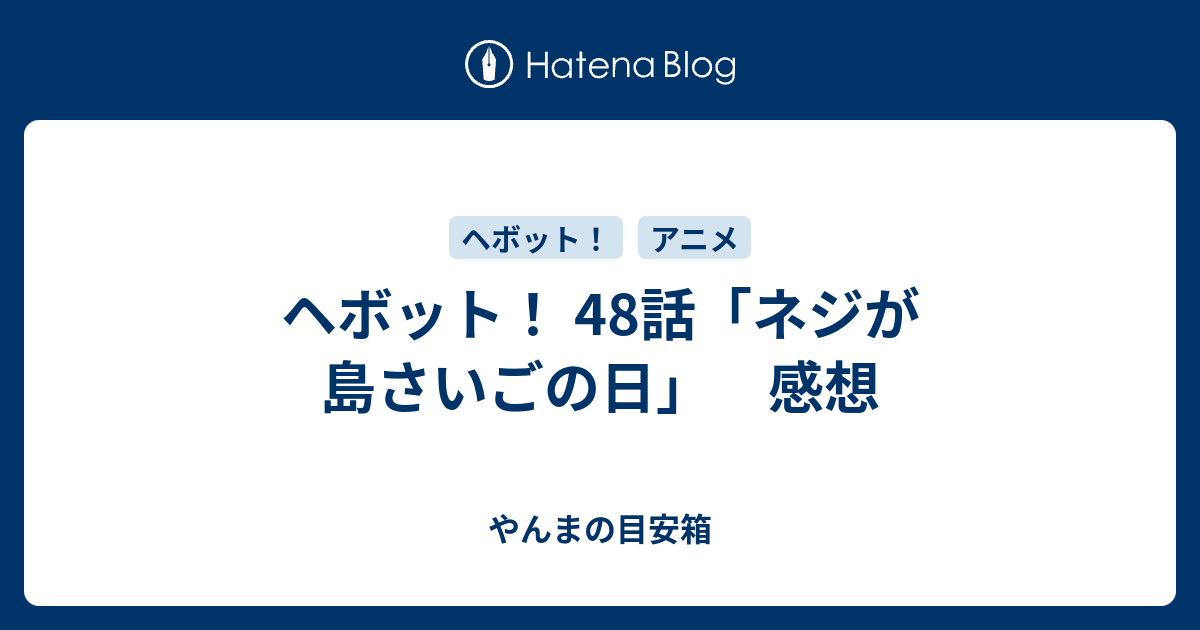 Hatena Blog

ヘボット！

アニメ

ヘボット！ 48話「ネジが島さいごの日」　感想

やんまの目安箱